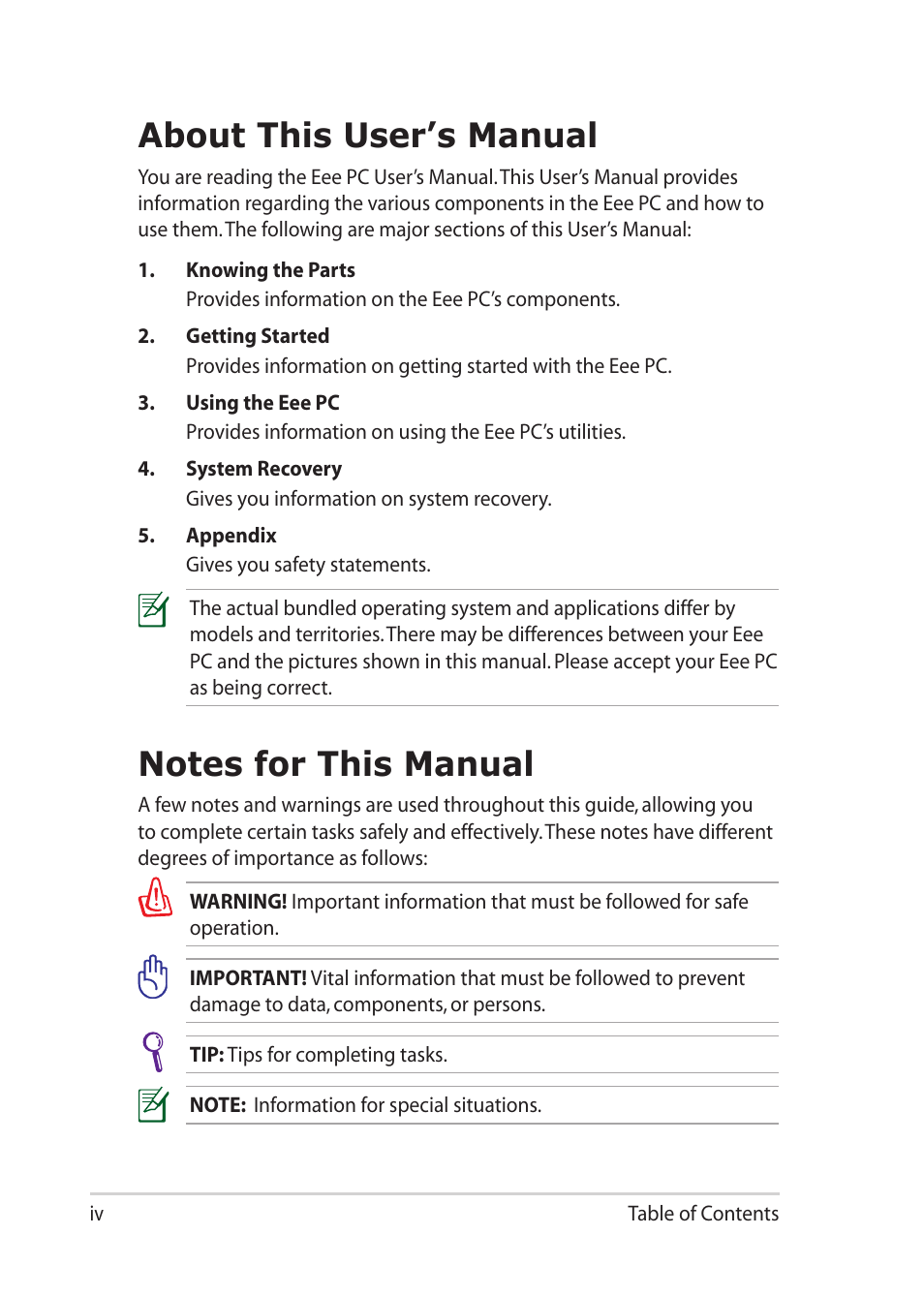 About This User's Manual

You are reading the Eee PC User's Manual. This User's Manual provides information regarding the various components in the Eee PC and how to use them. The following are major sections of this User's Manual:

1. Knowing the Parts
Provides information on the Eee PC's components.

2. Getting Started
Provides information on getting started with the Eee PC.

3. Using the Eee PC
Provides information on using the Eee PC's utilities.

4. System Recovery
Gives you information on system recovery.

5. Appendix
Gives you safety statements.

The actual bundled operating system and applications differ by models and territories. There may be differences between your Eee PC and the pictures shown in this manual. Please accept your Eee PC as being correct.

Notes for This Manual

A few notes and warnings are used throughout this guide, allowing you to complete certain tasks safely and effectively. These notes have different degrees of importance as follows:

WARNING! Important information that must be followed for safe operation.

IMPORTANT! Vital information that must be followed to prevent damage to data, components, or persons.

TIP: Tips for completing tasks.

NOTE: Information for special situations.

iv

Table of Contents